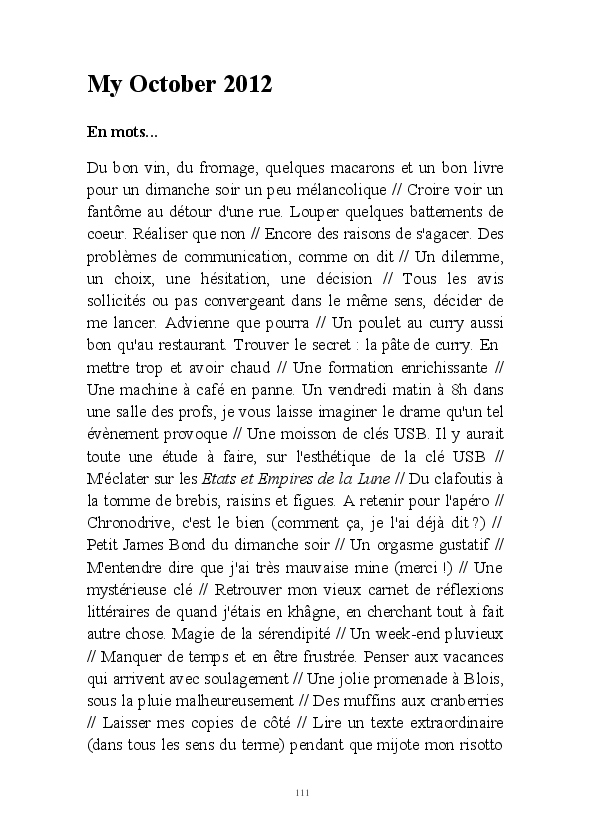 My October 2012

En mots...

Du bon vin, du fromage, quelques macarons et un bon livre pour un dimanche soir un peu mélancolique // Croire voir un fantôme au détour d'une rue. Louper quelques battements de coeur. Réaliser que non // Encore des raisons de s'agacer. Des problèmes de communication, comme on dit // Un dilemme, un choix, une hésitation, une décision // Tous les avis sollicités ou pas convergeant dans le même sens, décider de me lancer. Advienne que pourra // Un poulet au curry aussi bon qu'au restaurant. Trouver le secret : la pâte de curry. En mettre trop et avoir chaud // Une formation enrichissante // Une machine à café en panne. Un vendredi matin à 8h dans une salle des profs, je vous laisse imaginer le drame qu'un tel évènement provoque // Une moisson de clés USB. Il y aurait toute une étude à faire, sur l'esthétique de la clé USB // M'éclater sur les Etats et Empires de la Lune // Du clafoutis à la tomme de brebis, raisins et figues. A retenir pour l'apéro // Chronodrive, c'est le bien (comment ça, je l'ai déjà dit ?) // Petit James Bond du dimanche soir // Un orgasme gustatif // M'entendre dire que j'ai très mauvaise mine (merci !) // Une mystérieuse clé // Retrouver mon vieux carnet de réflexions littéraires de quand j'étais en khâgne, en cherchant tout à fait autre chose. Magie de la sérendipité // Un week-end pluvieux // Manquer de temps et en être frustrée. Penser aux vacances qui arrivent avec soulagement // Une jolie promenade à Blois, sous la pluie malheureusement // Des muffins aux cranberries // Laisser mes copies de côté // Lire un texte extraordinaire (dans tous les sens du terme) pendant que mijote mon risotto

111